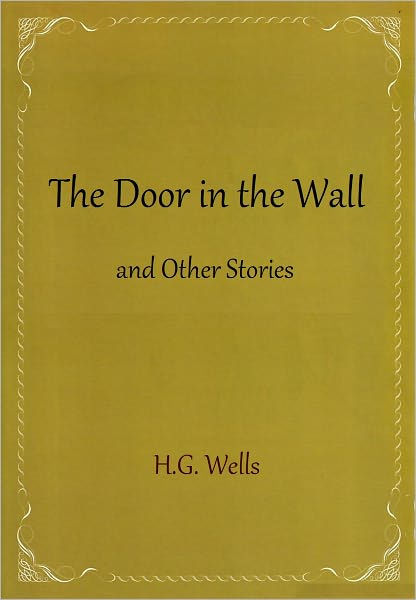 The Door in the Wall

and Other Stories

H.G. Wells